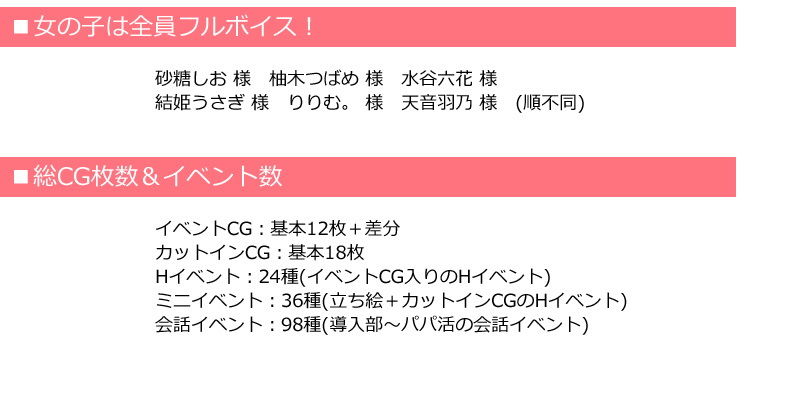 ■女の子は全員フルボイス！

砂糖しお 様　柚木つばめ 様　水谷六花 様
結姫うさぎ 様　りりむ。 様　天音羽乃 様　(順不同)

■総CG枚数＆イベント数

イベントCG：基本12枚＋差分
カットインCG：基本18枚
Hイベント：24種(イベントCG入りのHイベント)
ミニイベント：36種(立ち絵＋カットインCGのHイベント)
会話イベント：98種(導入部～パパ活の会話イベント)